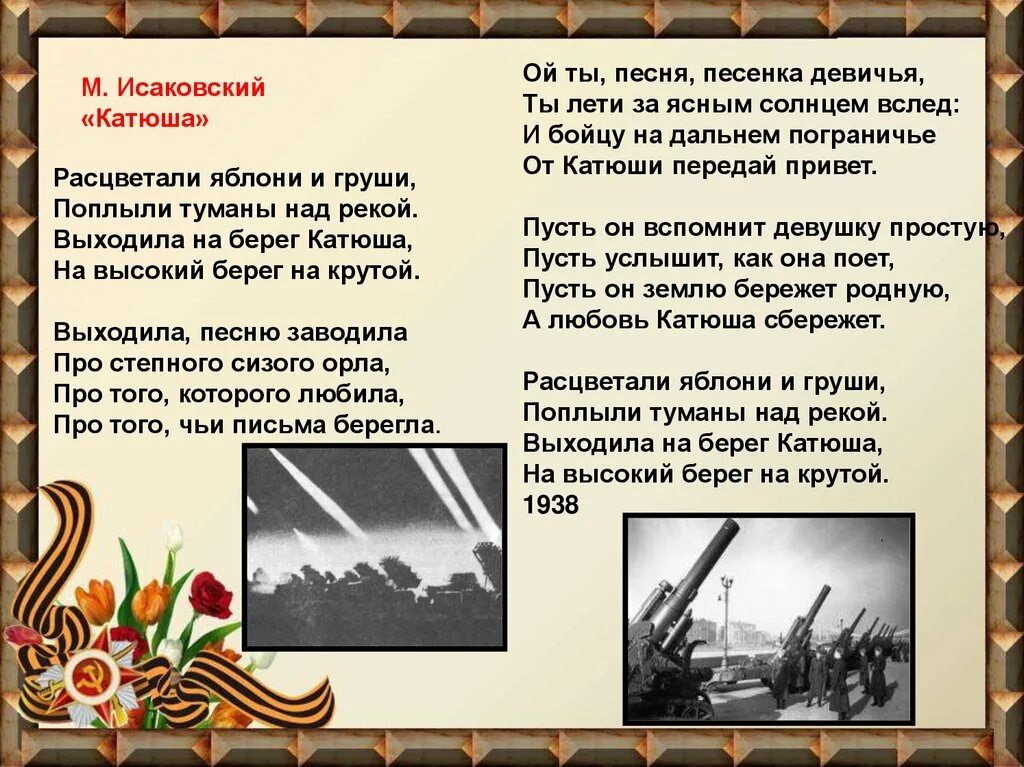 М. Исаковский
«Катюша»

Расцветали яблони и груши,
Поплыли туманы над рекой.
Выходила на берег Катюша,
На высокий берег на крутой.

Выходила, песню заводила
Про степного сизого орла,
Про того, которого любила,
Про того, чьи письма берегла.

Ой ты, песня, песенка девичья,
Ты лети за ясным солнцем вслед:
И бойцу на дальнем пограничье
От Катюши передай привет.

Пусть он вспомнит девушку простую,
Пусть услышит, как она поет,
Пусть он землю бережет родную,
А любовь Катюша сбережет.

Расцветали яблони и груши,
Поплыли туманы над рекой.
Выходила на берег Катюша,
На высокий берег на крутой.
1938